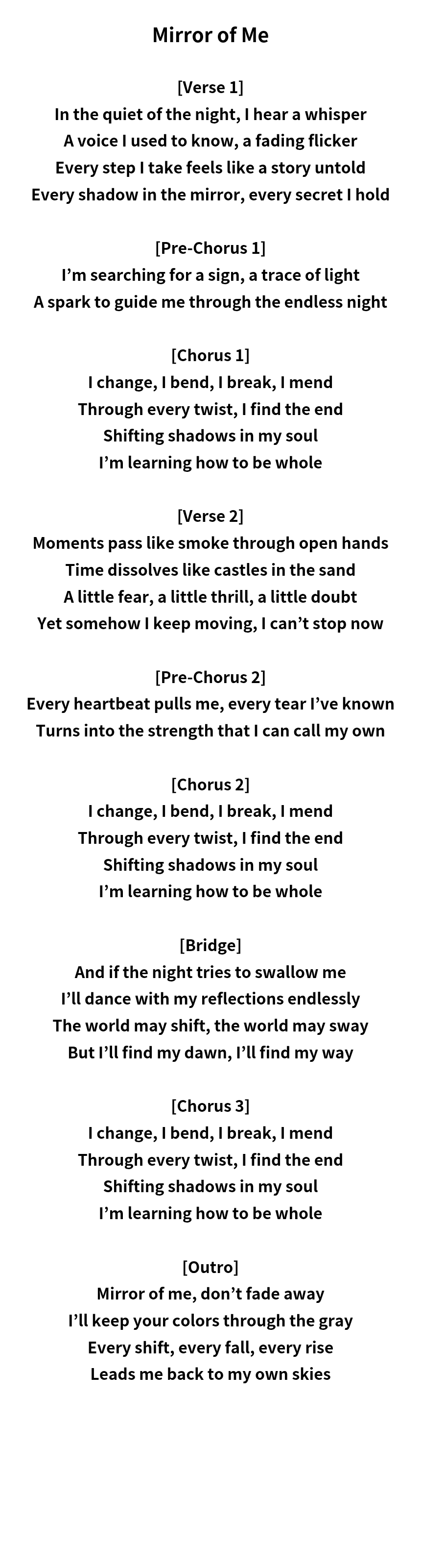 Mirror of Me

[Verse 1]
In the quiet of the night, I hear a whisper
A voice I used to know, a fading flicker
Every step I take feels like a story untold
Every shadow in the mirror, every secret I hold

[Pre-Chorus 1]
I'm searching for a sign, a trace of light
A spark to guide me through the endless night

[Chorus 1]
I change, I bend, I break, I mend
Through every twist, I find the end
Shifting shadows in my soul
I'm learning how to be whole

[Verse 2]
Moments pass like smoke through open hands
Time dissolves like castles in the sand
A little fear, a little thrill, a little doubt
Yet somehow I keep moving, I can't stop now

[Pre-Chorus 2]
Every heartbeat pulls me, every tear I've known
Turns into the strength that I can call my own

[Chorus 2]
I change, I bend, I break, I mend
Through every twist, I find the end
Shifting shadows in my soul
I'm learning how to be whole

[Bridge]
And if the night tries to swallow me
I'll dance with my reflections endlessly
The world may shift, the world may sway
But I'll find my dawn, I'll find my way

[Chorus 3]
I change, I bend, I break, I mend
Through every twist, I find the end
Shifting shadows in my soul
I'm learning how to be whole

[Outro]
Mirror of me, don't fade away
I'll keep your colors through the gray
Every shift, every fall, every rise
Leads me back to my own skies